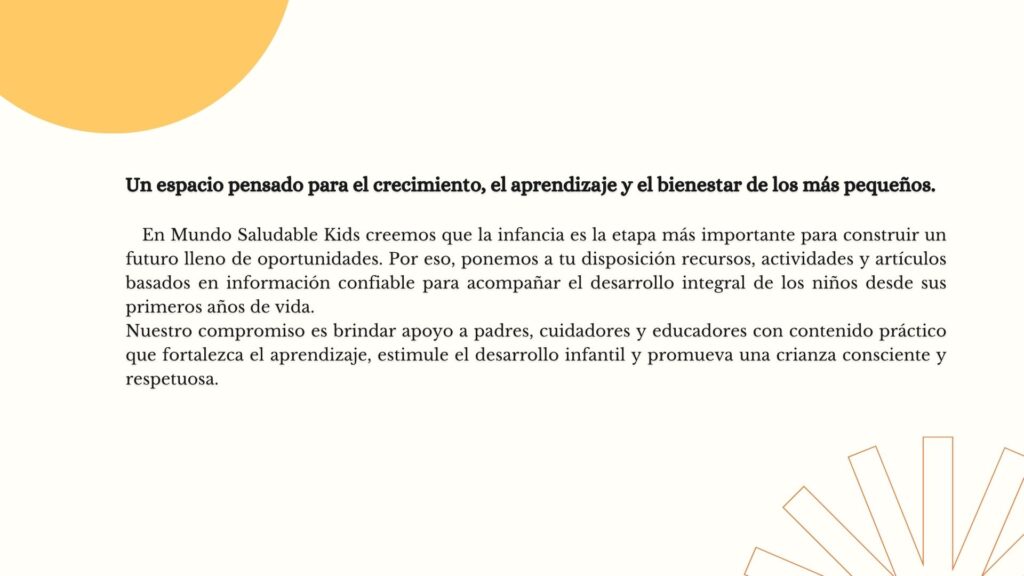 Un espacio pensado para el crecimiento, el aprendizaje y el bienestar de los más pequeños.

En Mundo Saludable Kids creemos que la infancia es la etapa más importante para construir un futuro lleno de oportunidades. Por eso, ponemos a tu disposición recursos, actividades y artículos basados en información confiable para acompañar el desarrollo integral de los niños desde sus primeros años de vida.
Nuestro compromiso es brindar apoyo a padres, cuidadores y educadores con contenido práctico que fortalezca el aprendizaje, estimule el desarrollo infantil y promueva una crianza consciente y respetuosa.